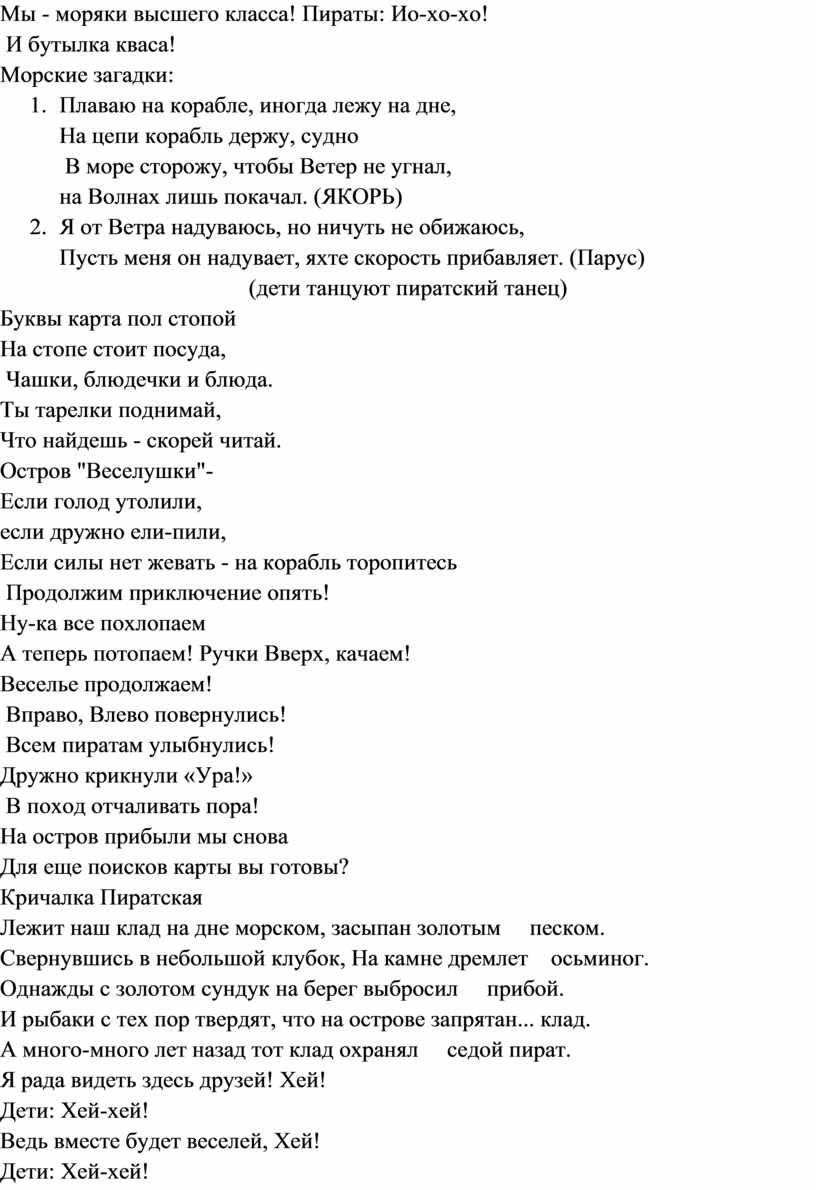 Мы - моряки высшего класса! Пираты: Ио-хо-хо!
И бутылка кваса!
Морские загадки:
1. Плаваю на корабле, иногда лежу на дне,
На цепи корабль держу, судно
В море сторожу, чтобы Ветер не угнал,
на Волнах лишь покачал. (ЯКОРЬ)
2. Я от Ветра надуваюсь, но ничуть не обижаюсь,
Пусть меня он надувает, яхте скорость прибавляет. (Парус)
(дети танцуют пиратский танец)
Буквы карта пол стопой
На стопе стоит посуда,
Чашки, блюдечки и блюда.
Ты тарелки поднимай,
Что найдешь - скорей читай.
Остров "Веселушки"-
Если голод утолили,
если дружно ели-пили,
Если силы нет жевать - на корабль торопитесь
Продолжим приключение опять!
Ну-ка все похлопаем
А теперь потопаем! Ручки Вверх, качаем!
Веселье продолжаем!
Вправо, Влево повернулись!
Всем пиратам улыбнулись!
Дружно крикнули «Ура!»
В поход отчаливать пора!
На остров прибыли мы снова
Для еще поисков карты вы готовы?
Кричалка Пиратская
Лежит наш клад на дне морском, засыпан золотым песком.
Свернувшись в небольшой клубок, На камне дремлет осьминог.
Однажды с золотом сундук на берег выбросил прибой.
И рыбаки с тех пор твердят, что на острове запрятан... клад.
А много-много лет назад тот клад охранял седой пират.
Я рада видеть здесь друзей! Хей!
Дети: Хей-хей!
Ведь вместе будет веселей, Хей!
Дети: Хей-хей!